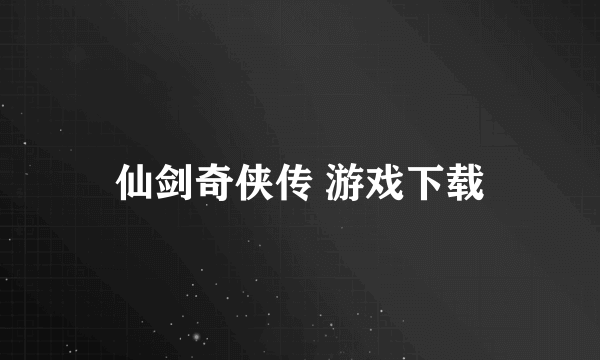 仙剑奇侠传 游戏下载